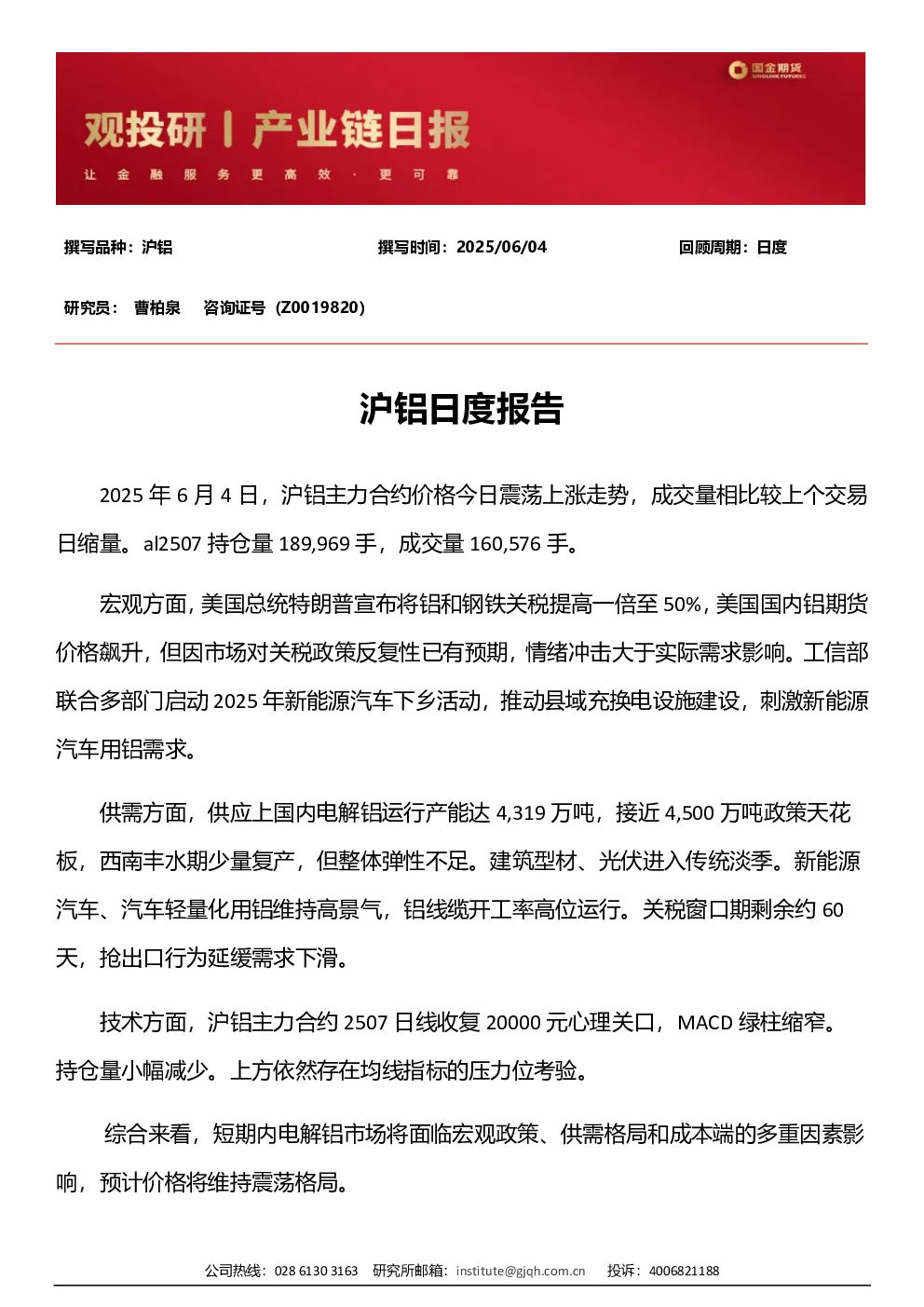 国金期货
SINOLINK FUTURES

观投研 | 产业链日报

让 金 融 服 务 更 高 效 · 更 可 靠

撰写品种：沪铝 撰写时间：2025/06/04 回顾周期：日度

研究员： 曹柏泉 咨询证号（Z0019820）

沪铝日度报告

2025 年 6 月 4 日，沪铝主力合约价格今日震荡上涨走势，成交量相比较上个交易日缩量。al2507 持仓量 189,969 手，成交量 160,576 手。

宏观方面，美国总统特朗普宣布将铝和钢铁关税提高一倍至 50%，美国国内铝期货价格飙升，但因市场对关税政策反复性已有预期，情绪冲击大于实际需求影响。工信部联合多部门启动 2025 年新能源汽车下乡活动，推动县域充换电设施建设，刺激新能源汽车用铝需求。

供需方面，供应上国内电解铝运行产能达 4,319 万吨，接近 4,500 万吨政策天花板，西南丰水期少量复产，但整体弹性不足。建筑型材、光伏进入传统淡季。新能源汽车、汽车轻量化用铝维持高景气，铝线缆开工率高位运行。关税窗口期剩余约 60 天，抢出口行为延缓需求下滑。

技术方面，沪铝主力合约 2507 日线收复 20000 元心理关口，MACD 绿柱缩窄。持仓量小幅减少。上方依然存在均线指标的压力位考验。

综合来看，短期内电解铝市场将面临宏观政策、供需格局和成本端的多重因素影响，预计价格将维持震荡格局。

公司热线：028 6130 3163 研究所邮箱：institute@gjqh.com.cn 投诉：4006821188